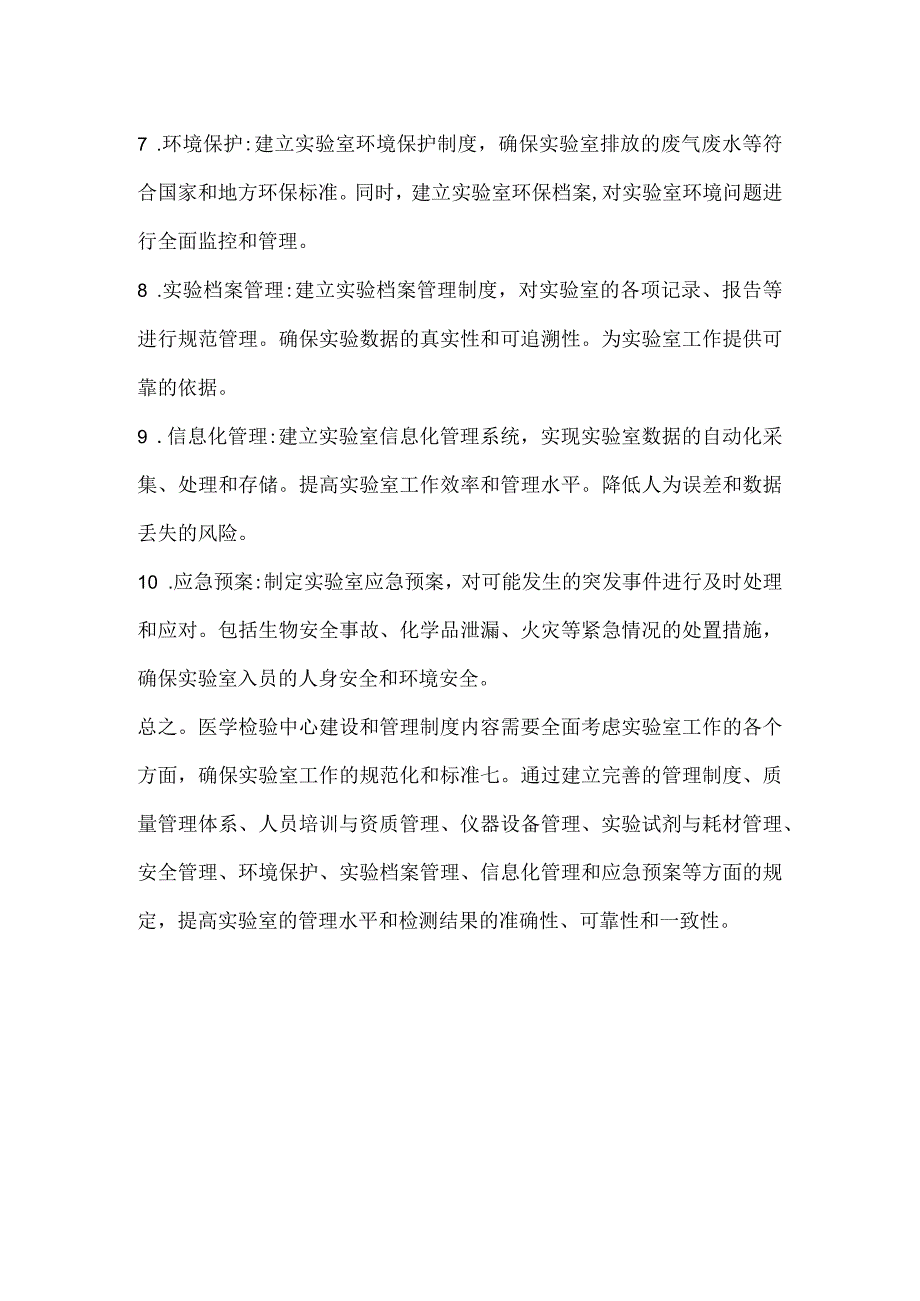 7 .环境保护:建立实验室环境保护制度，确保实验室排放的废气废水等符合国家和地方环保标准。同时，建立实验室环保档案,对实验室环境问题进行全面监控和管理。

8 .实验档案管理:建立实验档案管理制度，对实验室的各项记录、报告等进行规范管理。确保实验数据的真实性和可追溯性。为实验室工作提供可靠的依据。

9 .信息化管理:建立实验室信息化管理系统，实现实验室数据的自动化采集、处理和存储。提高实验室工作效率和管理水平。降低人为误差和数据丢失的风险。

10 .应急预案:制定实验室应急预案，对可能发生的突发事件进行及时处理和应对。包括生物安全事故、化学品泄漏、火灾等紧急情况的处置措施，确保实验室入员的人身安全和环境安全。

总之。医学检验中心建设和管理制度内容需要全面考虑实验室工作的各个方面，确保实验室工作的规范化和标准七。通过建立完善的管理制度、质量管理体系、人员培训与资质管理、仪器设备管理、实验试剂与耗材管理、安全管理、环境保护、实验档案管理、信息化管理和应急预案等方面的规定，提高实验室的管理水平和检测结果的准确性、可靠性和一致性。